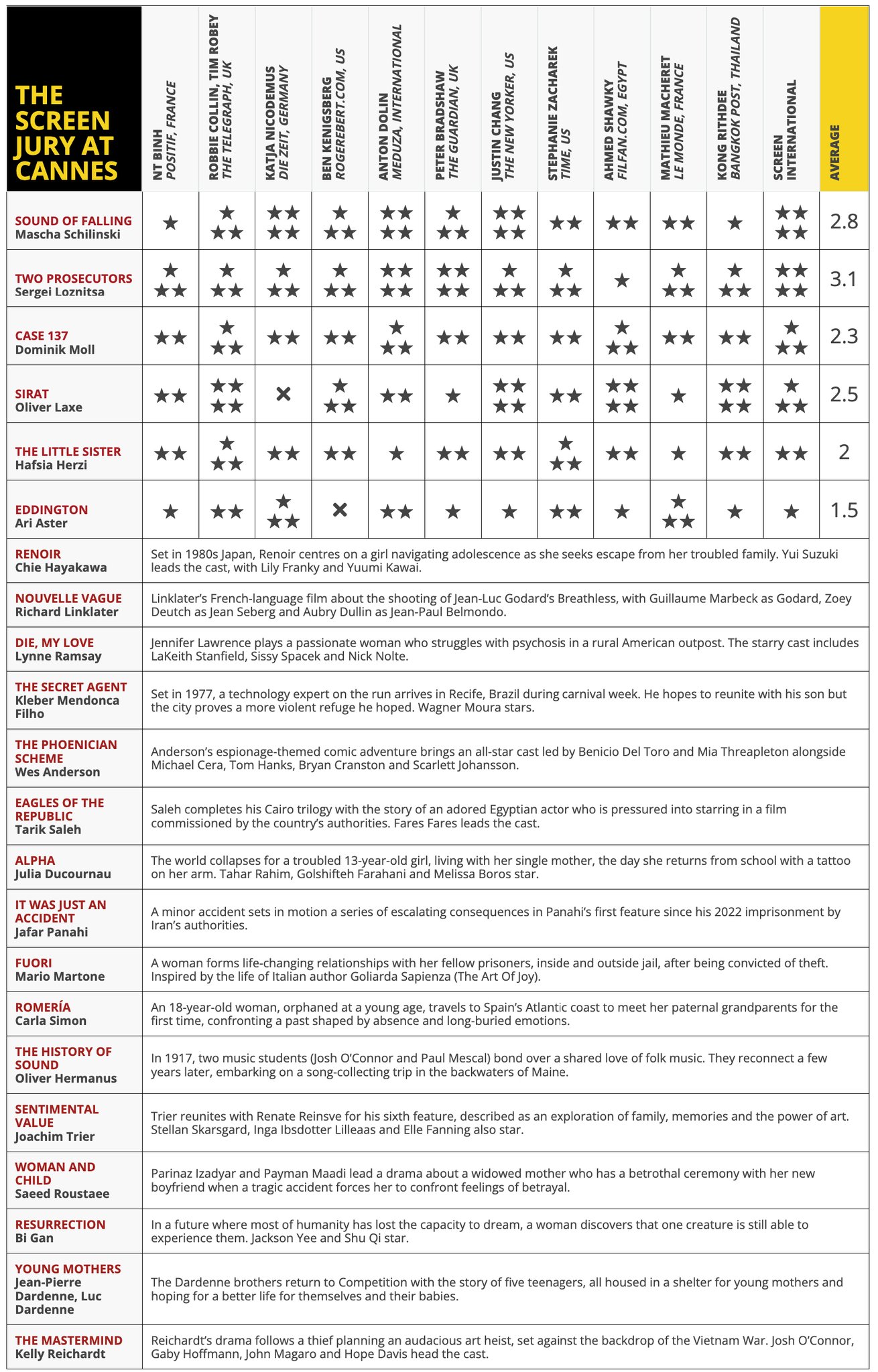 | THE SCREEN JURY AT CANNES | NT BINH POSITIF, FRANCE | ROBBIE COLLIN, TIM ROBEY THE TELEGRAPH, UK | KATJA NICODEMUS DIE ZEIT, GERMANY | BEN KENIGSBERG ROGEREBERT.COM, US | ANTON DOLIN MEDUZA, INTERNATIONAL | PETER BRADSHAW THE GUARDIAN, UK | JUSTIN CHANG THE NEW YORKER, US | STEPHANIE ZACHAREK TIME, US | AHMED SHAWKY FILFAN.COM, EGYPT | MATHIEU MACHERET LE MONDE, FRANCE | KONG RITHDEE BANGKOK POST, THAILAND | SCREEN INTERNATIONAL | AVERAGE |
|---|---|---|---|---|---|---|---|---|---|---|---|---|---|
| SOUND OF FALLING Mascha Schilinski | ★ | ★★★ | ★★★★ | ★★★ | ★★★★ | ★★★ | ★★★★ | ★★ | ★★ | ★★ | ★ | ★★★★ | 2.8 |
| TWO PROSECUTORS Sergei Loznitsa | ★★★ | ★★★ | ★★★ | ★★★ | ★★★★ | ★★★★ | ★★★ | ★★★ | ★ | ★★★ | ★★★ | ★★★★ | 3.1 |
| CASE 137 Dominik Moll | ★★ | ★★★ | ★★ | ★★ | ★★★ | ★★ | ★★ | ★★ | ★★★ | ★★ | ★★ | ★★★ | 2.3 |
| SIRAT Oliver Laxe | ★★ | ★★★★ | ✕ | ★★★ | ★★ | ★ | ★★★★ | ★★ | ★★★★ | ★ | ★★★★ | ★★★ | 2.5 |
| THE LITTLE SISTER Hafsia Herzi | ★★ | ★★★ | ★★ | ★★ | ★ | ★★ | ★★ | ★★★ | ★★ | ★ | ★★ | ★★ | 2 |
| EDDINGTON Ari Aster | ★ | ★★ | ★★★ | ✕ | ★★ | ★ | ★ | ★★ | ★ | ★★★ | ★ | ★ | 1.5 |

| | |
|---|---|
| RENOIR Chie Hayakawa | Set in 1980s Japan, Renoir centres on a girl navigating adolescence as she seeks escape from her troubled family. Yui Suzuki leads the cast, with Lily Franky and Yuumi Kawai. |
| NOUVELLE VAGUE Richard Linklater | Linklater's French-language film about the shooting of Jean-Luc Godard's Breathless, with Guillaume Marbeck as Godard, Zoey Deutch as Jean Seberg and Aubry Dullin as Jean-Paul Belmondo. |
| DIE, MY LOVE Lynne Ramsay | Jennifer Lawrence plays a passionate woman who struggles with psychosis in a rural American outpost. The starry cast includes LaKeith Stanfield, Sissy Spacek and Nick Nolte. |
| THE SECRET AGENT Kleber Mendonca Filho | Set in 1977, a technology expert on the run arrives in Recife, Brazil during carnival week. He hopes to reunite with his son but the city proves a more violent refuge he hoped. Wagner Moura stars. |
| THE PHOENICIAN SCHEME Wes Anderson | Anderson's espionage-themed comic adventure brings an all-star cast led by Benicio Del Toro and Mia Threapleton alongside Michael Cera, Tom Hanks, Bryan Cranston and Scarlett Johansson. |
| EAGLES OF THE REPUBLIC Tarik Saleh | Saleh completes his Cairo trilogy with the story of an adored Egyptian actor who is pressured into starring in a film commissioned by the country's authorities. Fares Fares leads the cast. |
| ALPHA Julia Ducournau | The world collapses for a troubled 13-year-old girl, living with her single mother, the day she returns from school with a tattoo on her arm. Tahar Rahim, Golshifteh Farahani and Melissa Boros star. |
| IT WAS JUST AN ACCIDENT Jafar Panahi | A minor accident sets in motion a series of escalating consequences in Panahi's first feature since his 2022 imprisonment by Iran's authorities. |
| FUORI Mario Martone | A woman forms life-changing relationships with her fellow prisoners, inside and outside jail, after being convicted of theft. Inspired by the life of Italian author Goliarda Sapienza (The Art Of Joy). |
| ROMERÍA Carla Simon | An 18-year-old woman, orphaned at a young age, travels to Spain's Atlantic coast to meet her paternal grandparents for the first time, confronting a past shaped by absence and long-buried emotions. |
| THE HISTORY OF SOUND Oliver Hermanus | In 1917, two music students (Josh O'Connor and Paul Mescal) bond over a shared love of folk music. They reconnect a few years later, embarking on a song-collecting trip in the backwaters of Maine. |
| SENTIMENTAL VALUE Joachim Trier | Trier reunites with Renate Reinsve for his sixth feature, described as an exploration of family, memories and the power of art. Stellan Skarsgard, Inga Ibsdotter Lilleaas and Elle Fanning also star. |
| WOMAN AND CHILD Saeed Roustaee | Parinaz Izadyar and Payman Maadi lead a drama about a widowed mother who has a betrothal ceremony with her new boyfriend when a tragic accident forces her to confront feelings of betrayal. |
| RESURRECTION Bi Gan | In a future where most of humanity has lost the capacity to dream, a woman discovers that one creature is still able to experience them. Jackson Yee and Shu Qi star. |
| YOUNG MOTHERS Jean-Pierre Dardenne, Luc Dardenne | The Dardenne brothers return to Competition with the story of five teenagers, all housed in a shelter for young mothers and hoping for a better life for themselves and their babies. |
| THE MASTERMIND Kelly Reichardt | Reichardt's drama follows a thief planning an audacious art heist, set against the backdrop of the Vietnam War. Josh O'Connor, Gaby Hoffmann, John Magaro and Hope Davis head the cast. |